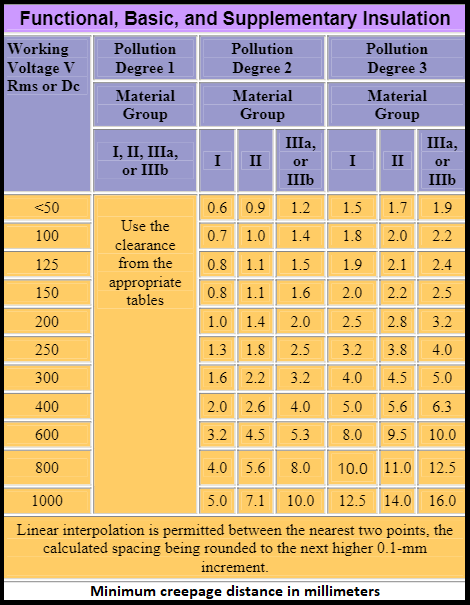 Functional, Basic, and Supplementary Insulation

| Working Voltage V Rms or Dc | Pollution Degree 1 | Pollution Degree 2 | | | Pollution Degree 3 | | |
|---|---|---|---|---|---|---|---|
| | Material Group | Material Group | | | Material Group | | |
| | I, II, IIIa, or IIIb | I | II | IIIa, or IIIb | I | II | IIIa, or IIIb |
| <50 | Use the clearance from the appropriate tables | 0.6 | 0.9 | 1.2 | 1.5 | 1.7 | 1.9 |
| 100 | | 0.7 | 1.0 | 1.4 | 1.8 | 2.0 | 2.2 |
| 125 | | 0.8 | 1.1 | 1.5 | 1.9 | 2.1 | 2.4 |
| 150 | | 0.8 | 1.1 | 1.6 | 2.0 | 2.2 | 2.5 |
| 200 | | 1.0 | 1.4 | 2.0 | 2.5 | 2.8 | 3.2 |
| 250 | | 1.3 | 1.8 | 2.5 | 3.2 | 3.8 | 4.0 |
| 300 | | 1.6 | 2.2 | 3.2 | 4.0 | 4.5 | 5.0 |
| 400 | | 2.0 | 2.6 | 4.0 | 5.0 | 5.6 | 6.3 |
| 600 | | 3.2 | 4.5 | 5.3 | 8.0 | 9.5 | 10.0 |
| 800 | | 4.0 | 5.6 | 8.0 | 10.0 | 11.0 | 12.5 |
| 1000 | | 5.0 | 7.1 | 10.0 | 12.5 | 14.0 | 16.0 |

Linear interpolation is permitted between the nearest two points, the calculated spacing being rounded to the next higher 0.1-mm increment.

Minimum creepage distance in millimeters